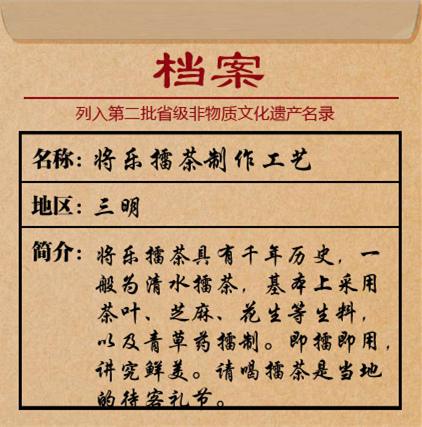 档案

列入第二批省级非物质文化遗产名录

名称：将乐擂茶制作工艺

地区：三明

简介：将乐擂茶具有千年历史，一般为清水擂茶，基本上采用茶叶、芝麻、花生等生料，以及青草药擂制。即擂即用，讲究鲜美。请喝擂茶是当地的待客礼节。